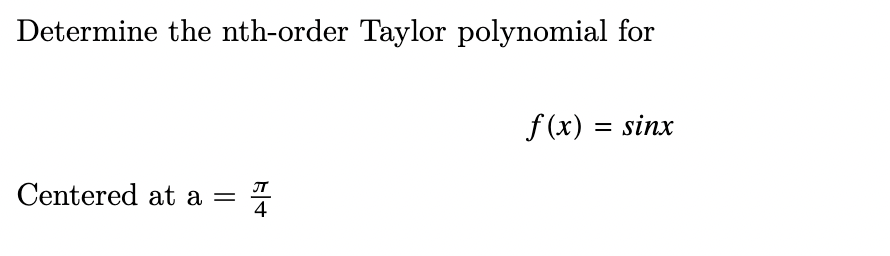 Determine the nth-order Taylor polynomial for

$f(x) = sinx$

Centered at a $= \frac{\pi}{4}$